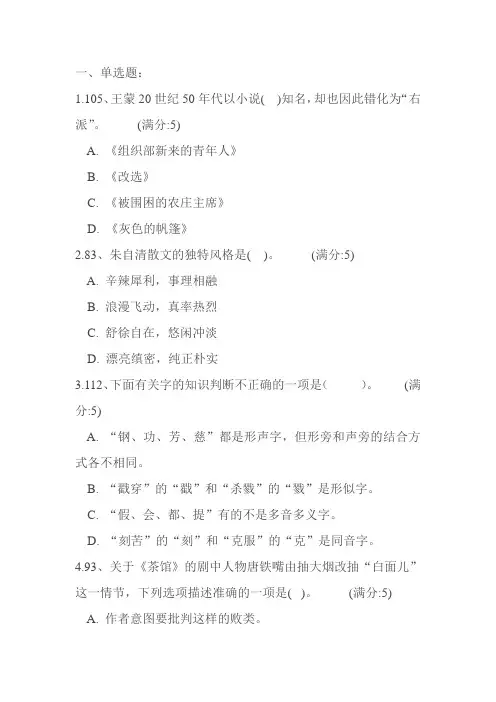 一、单选题：

1.105、王蒙 20 世纪 50 年代以小说(　)知名，却也因此错化为“右派”。　　(满分:5)

A. 《组织部新来的青年人》

B. 《改选》

C. 《被围困的农庄主席》

D. 《灰色的帆篷》

2.83、朱自清散文的独特风格是(　)。　　(满分:5)

A. 辛辣犀利，事理相融

B. 浪漫飞动，真率热烈

C. 舒徐自在，悠闲冲淡

D. 漂亮缜密，纯正朴实

3.112、下面有关字的知识判断不正确的一项是(　　)。　　(满分:5)

A. “钢、功、芳、慈”都是形声字，但形旁和声旁的结合方式各不相同。

B. “戳穿”的“戳”和“杀戮”的“戮”是形似字。

C. “假、会、都、提”有的不是多音多义字。

D. “刻苦”的“刻”和“克服”的“克”是同音字。

4.93、关于《茶馆》的剧中人物唐铁嘴由抽大烟改抽“白面儿”这一情节，下列选项描述准确的一项是(　)。　　(满分:5)

A. 作者意图要批判这样的败类。